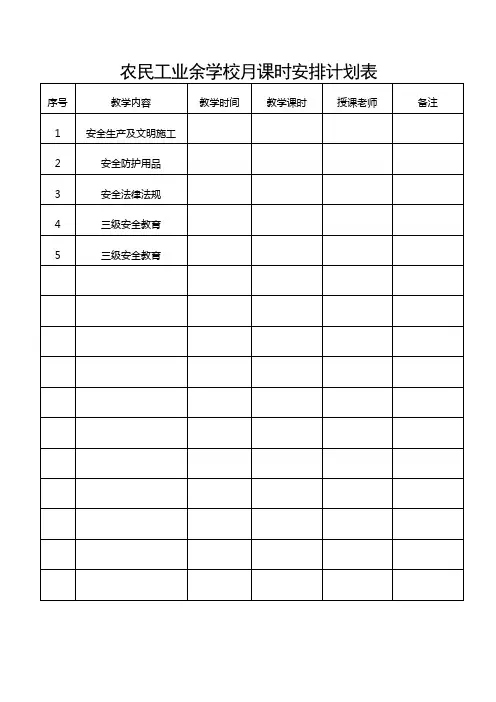 农民工业余学校月课时安排计划表

| 序号 | 教学内容 | 教学时间 | 教学课时 | 授课老师 | 备注 |
|---|---|---|---|---|---|
| 1 | 安全生产及文明施工 | | | | |
| 2 | 安全防护用品 | | | | |
| 3 | 安全法律法规 | | | | |
| 4 | 三级安全教育 | | | | |
| 5 | 三级安全教育 | | | | |
| | | | | | |
| | | | | | |
| | | | | | |
| | | | | | |
| | | | | | |
| | | | | | |
| | | | | | |
| | | | | | |
| | | | | | |
| | | | | | |
| | | | | | |